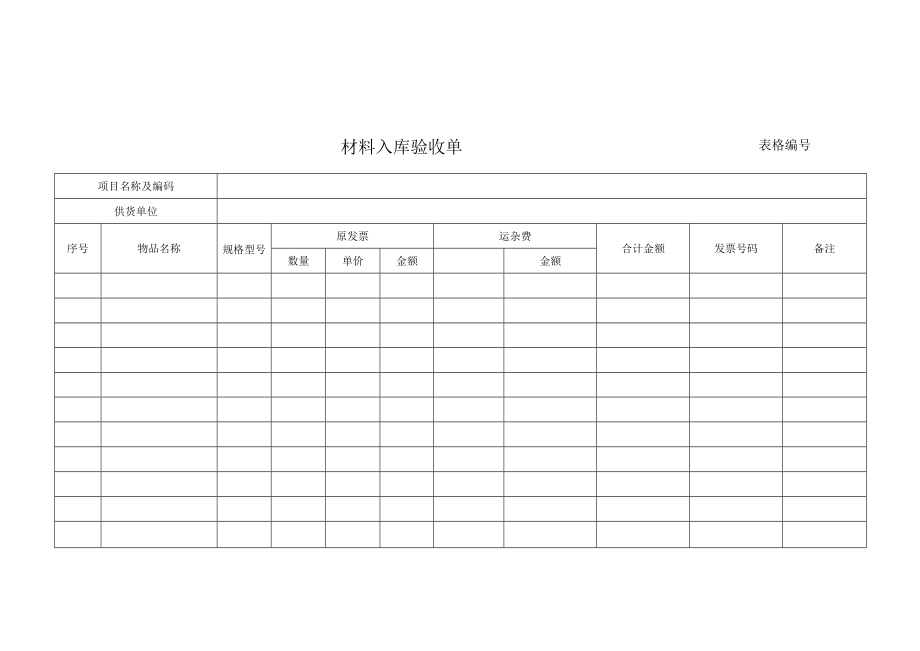 材料入库验收单

表格编号

| 项目名称及编码 | | | | | | | | | | |
|---|---|---|---|---|---|---|---|---|---|---|
| 供货单位 | | | | | | | | | | |
| 序号 | 物品名称 | 规格型号 | 原发票 | | | 运杂费 | | 合计金额 | 发票号码 | 备注 |
| | | | 数量 | 单价 | 金额 | | 金额 | | | |
| | | | | | | | | | | |
| | | | | | | | | | | |
| | | | | | | | | | | |
| | | | | | | | | | | |
| | | | | | | | | | | |
| | | | | | | | | | | |
| | | | | | | | | | | |
| | | | | | | | | | | |
| | | | | | | | | | | |
| | | | | | | | | | | |
| | | | | | | | | | | |